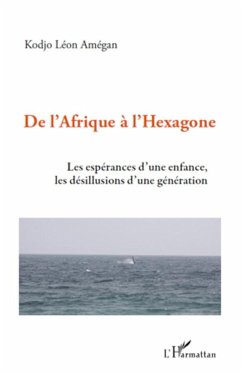 Kodjo Léon Amégan

De l'Afrique à l'Hexagone

Les espérances d'une enfance, les désillusions d'une génération

L'Harmattan